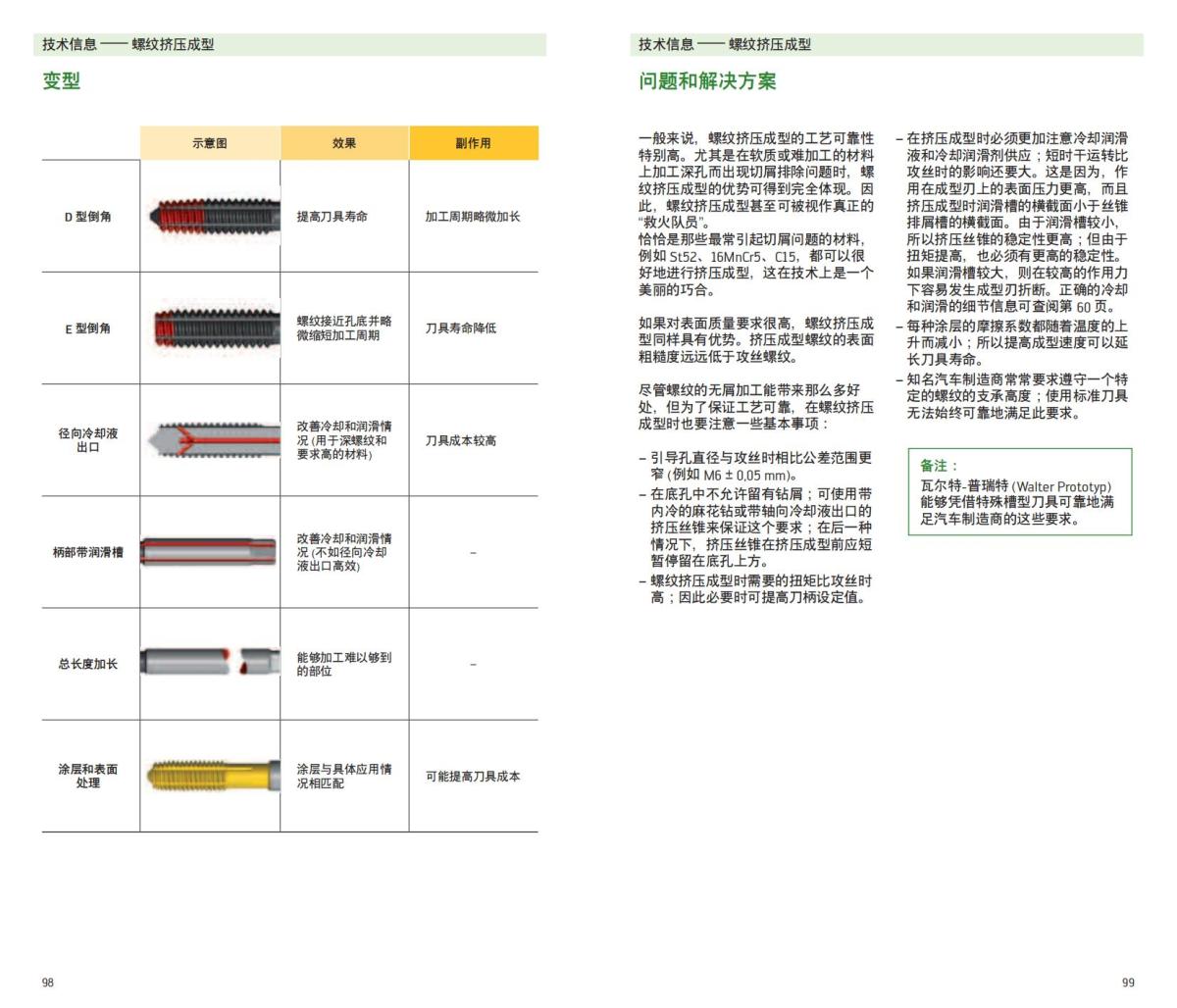 技术信息 —— 螺纹挤压成型

变型

| | 示意图 | 效果 | 副作用 |
|---|---|---|---|
| D 型倒角 | | 提高刀具寿命 | 加工周期略微加长 |
| E 型倒角 | | 螺纹接近孔底并略微缩短加工周期 | 刀具寿命降低 |
| 径向冷却液出口 | | 改善冷却和润滑情况 (用于深螺纹和要求高的材料) | 刀具成本较高 |
| 柄部带润滑槽 | | 改善冷却和润滑情况 (不如径向冷却液出口高效) | – |
| 总长度加长 | | 能够加工难以够到的部位 | – |
| 涂层和表面处理 | | 涂层与具体应用情况相匹配 | 可能提高刀具成本 |

98

技术信息 —— 螺纹挤压成型

问题和解决方案

一般来说，螺纹挤压成型的工艺可靠性特别高。尤其是在软质或难加工的材料上加工深孔而出现切屑排除问题时，螺纹挤压成型的优势可得到完全体现。因此，螺纹挤压成型甚至可被视作真正的“救火队员”。
恰恰是那些最常引起切屑问题的材料，例如 St52、16MnCr5、C15，都可以很好地进行挤压成型，这在技术上是一个美丽的巧合。

如果对表面质量要求很高，螺纹挤压成型同样具有优势。挤压成型螺纹的表面粗糙度远远低于攻丝螺纹。

尽管螺纹的无屑加工能带来那么多好处，但为了保证工艺可靠，在螺纹挤压成型时也要注意一些基本事项：

– 引导孔直径与攻丝时相比公差范围更窄 (例如 M6 ± 0,05 mm)。
– 在底孔中不允许留有钻屑；可使用带内冷的麻花钻或带轴向冷却液出口的挤压丝锥来保证这个要求；在后一种情况下，挤压丝锥在挤压成型前应短暂停留在底孔上方。
– 螺纹挤压成型时需要的扭矩比攻丝时高；因此必要时可提高刀柄设定值。
– 在挤压成型时必须更加注意冷却润滑液和冷却润滑剂供应；短时干运转比攻丝时的影响还要大。这是因为，作用在成型刃上的表面压力更高，而且挤压成型时润滑槽的横截面小于丝锥排屑槽的横截面。由于润滑槽较小，所以挤压丝锥的稳定性更高；但由于扭矩提高，也必须有更高的稳定性。如果润滑槽较大，则在较高的作用力下容易发生成型刃折断。正确的冷却和润滑的细节信息可查阅第 60 页。
– 每种涂层的摩擦系数都随着温度的上升而减小；所以提高成型速度可以延长刀具寿命。
– 知名汽车制造商常常要求遵守一个特定的螺纹的支承高度；使用标准刀具无法始终可靠地满足此要求。

备注：
瓦尔特-普瑞特 (Walter Prototyp) 能够凭借特殊槽型刀具可靠地满足汽车制造商的这些要求。

99